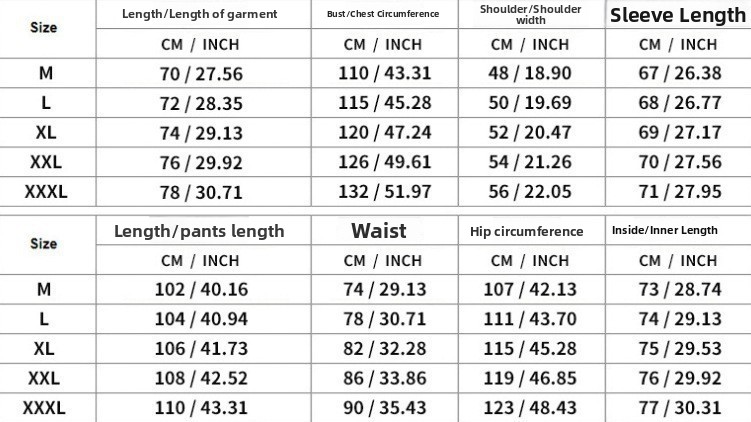 | Size | Length/Length of garment | Bust/Chest Circumference | Shoulder/Shoulder width | Sleeve Length |
|---|---|---|---|---|
| | CM / INCH | CM / INCH | CM / INCH | CM / INCH |
| M | 70 / 27.56 | 110 / 43.31 | 48 / 18.90 | 67 / 26.38 |
| L | 72 / 28.35 | 115 / 45.28 | 50 / 19.69 | 68 / 26.77 |
| XL | 74 / 29.13 | 120 / 47.24 | 52 / 20.47 | 69 / 27.17 |
| XXL | 76 / 29.92 | 126 / 49.61 | 54 / 21.26 | 70 / 27.56 |
| XXXL | 78 / 30.71 | 132 / 51.97 | 56 / 22.05 | 71 / 27.95 |

| Size | Length/pants length | Waist | Hip circumference | Inside/Inner Length |
|---|---|---|---|---|
| | CM / INCH | CM / INCH | CM / INCH | CM / INCH |
| M | 102 / 40.16 | 74 / 29.13 | 107 / 42.13 | 73 / 28.74 |
| L | 104 / 40.94 | 78 / 30.71 | 111 / 43.70 | 74 / 29.13 |
| XL | 106 / 41.73 | 82 / 32.28 | 115 / 45.28 | 75 / 29.53 |
| XXL | 108 / 42.52 | 86 / 33.86 | 119 / 46.85 | 76 / 29.92 |
| XXXL | 110 / 43.31 | 90 / 35.43 | 123 / 48.43 | 77 / 30.31 |